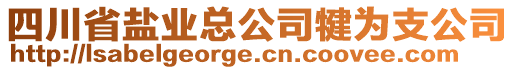 四川省盐业总公司犍为支公司
http://lsabelgeorge.cn.coovee.com